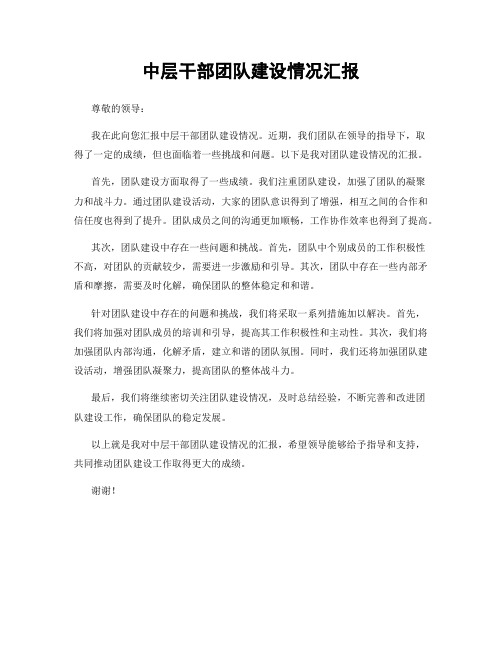 中层干部团队建设情况汇报

尊敬的领导：

我在此向您汇报中层干部团队建设情况。近期，我们团队在领导的指导下，取得了一定的成绩，但也面临着一些挑战和问题。以下是我对团队建设情况的汇报。

首先，团队建设方面取得了一些成绩。我们注重团队建设，加强了团队的凝聚力和战斗力。通过团队建设活动，大家的团队意识得到了增强，相互之间的合作和信任度也得到了提升。团队成员之间的沟通更加顺畅，工作协作效率也得到了提高。

其次，团队建设中存在一些问题和挑战。首先，团队中个别成员的工作积极性不高，对团队的贡献较少，需要进一步激励和引导。其次，团队中存在一些内部矛盾和摩擦，需要及时化解，确保团队的整体稳定和和谐。

针对团队建设中存在的问题和挑战，我们将采取一系列措施加以解决。首先，我们将加强对团队成员的培训和引导，提高其工作积极性和主动性。其次，我们将加强团队内部沟通，化解矛盾，建立和谐的团队氛围。同时，我们还将加强团队建设活动，增强团队凝聚力，提高团队的整体战斗力。

最后，我们将继续密切关注团队建设情况，及时总结经验，不断完善和改进团队建设工作，确保团队的稳定发展。

以上就是我对中层干部团队建设情况的汇报，希望领导能够给予指导和支持，共同推动团队建设工作取得更大的成绩。

谢谢！